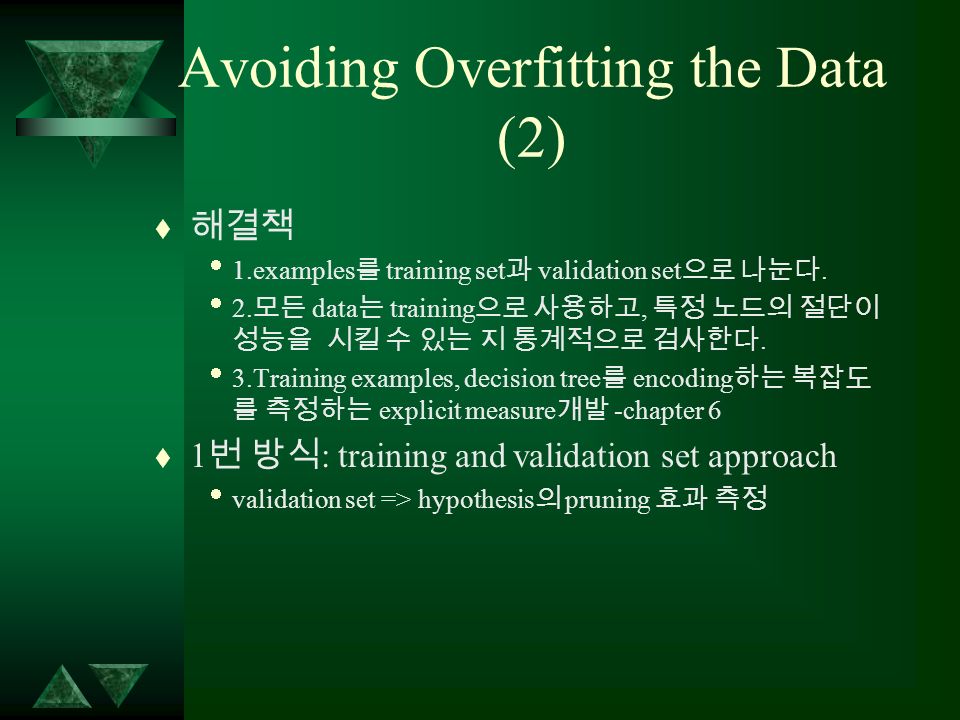 Avoiding Overfitting the Data (2)

해결책

1.examples를 training set과 validation set으로 나눈다.

2.모든 data는 training으로 사용하고, 특정 노드의 절단이 성능을  시킬 수 있는 지 통계적으로 검사한다.

3.Training examples, decision tree를 encoding하는 복잡도를 측정하는 explicit measure개발 -chapter 6

1번 방식: training and validation set approach

validation set => hypothesis의pruning 효과 측정